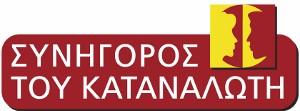 ΣΥΝΗΓΟΡΟΣ
ΤΟΥ ΚΑΤΑΝΑΛΩΤΗ